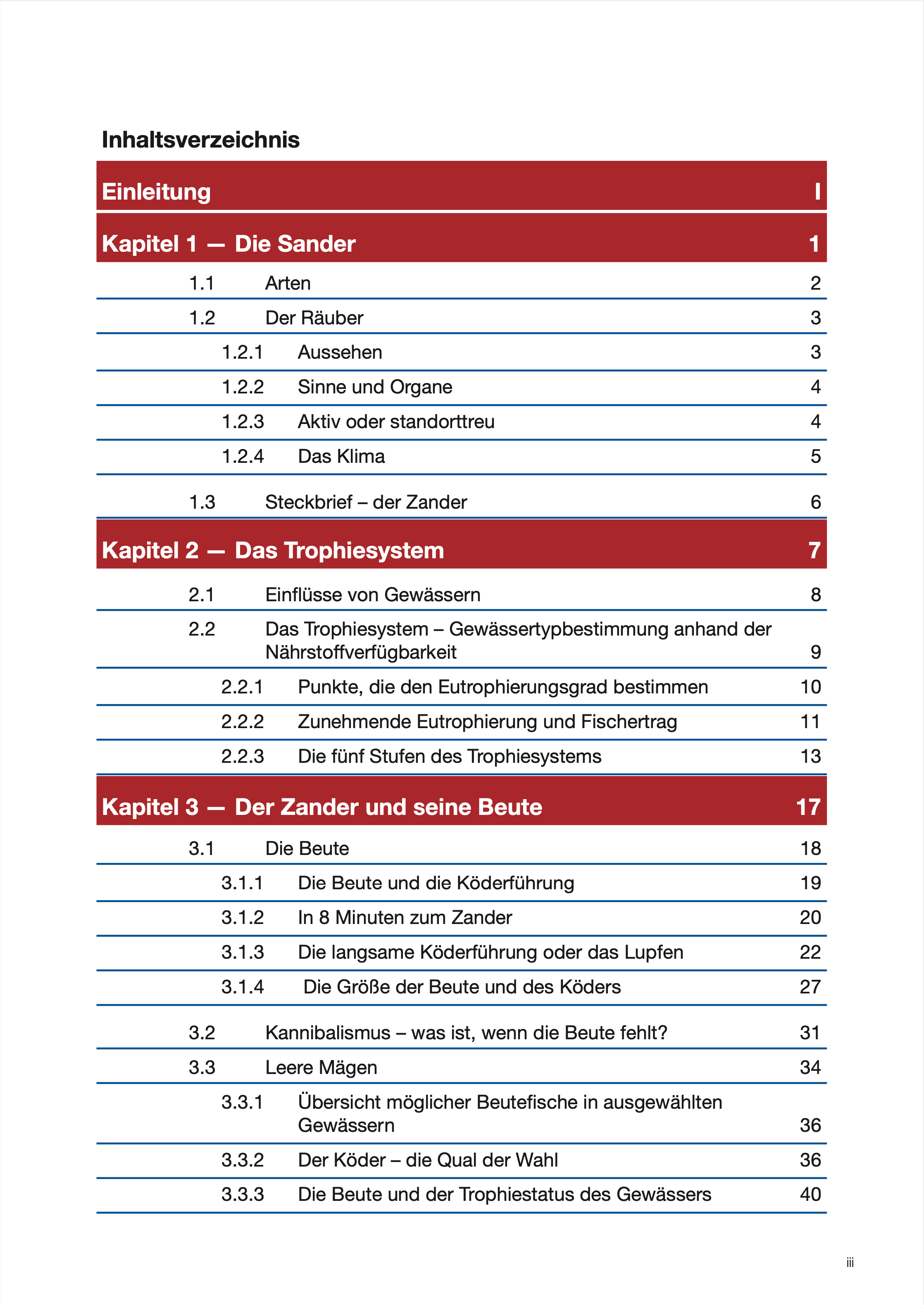 Inhaltsverzeichnis

Einleitung I

Kapitel 1 — Die Sander 1

1.1 Arten 2
1.2 Der Räuber 3
1.2.1 Aussehen 3
1.2.2 Sinne und Organe 4
1.2.3 Aktiv oder standorttreu 4
1.2.4 Das Klima 5
1.3 Steckbrief – der Zander 6

Kapitel 2 — Das Trophiesystem 7

2.1 Einflüsse von Gewässern 8
2.2 Das Trophiesystem – Gewässertypbestimmung anhand der Nährstoffverfügbarkeit 9
2.2.1 Punkte, die den Eutrophierungsgrad bestimmen 10
2.2.2 Zunehmende Eutrophierung und Fischertrag 11
2.2.3 Die fünf Stufen des Trophiesystems 13

Kapitel 3 — Der Zander und seine Beute 17

3.1 Die Beute 18
3.1.1 Die Beute und die Köderführung 19
3.1.2 In 8 Minuten zum Zander 20
3.1.3 Die langsame Köderführung oder das Lupfen 22
3.1.4 Die Größe der Beute und des Köders 27
3.2 Kannibalismus – was ist, wenn die Beute fehlt? 31
3.3 Leere Mägen 34
3.3.1 Übersicht möglicher Beutefische in ausgewählten Gewässern 36
3.3.2 Der Köder – die Qual der Wahl 36
3.3.3 Die Beute und der Trophiestatus des Gewässers 40

iii